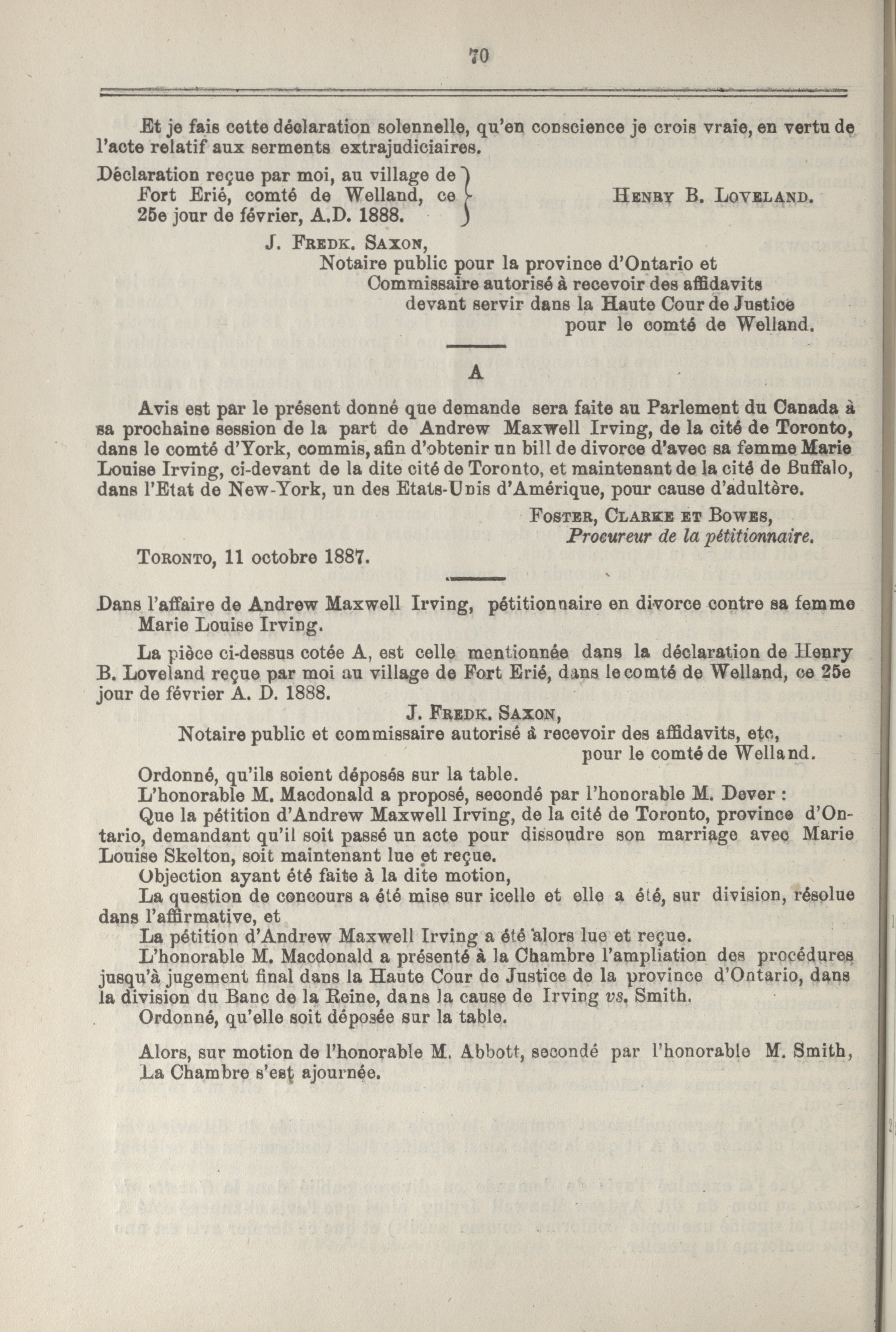 70

Et je fais cette déclaration solennelle, qu'en conscience je crois vraie, en vertu de l'acte relatif aux serments extrajudiciaires.

Déclaration reçue par moi, au village de Fort Erié, comté de Welland, ce 25e jour de février, A.D. 1888.

HENRY B. LOVELAND.

J. FREDK. SAXON,
Notaire public pour la province d'Ontario et Commissaire autorisé à recevoir des affidavits devant servir dans la Haute Cour de Justice pour le comté de Welland.

A

Avis est par le présent donné que demande sera faite au Parlement du Canada à sa prochaine session de la part de Andrew Maxwell Irving, de la cité de Toronto, dans le comté d'York, commis, afin d'obtenir un bill de divorce d'avec sa femme Marie Louise Irving, ci-devant de la dite cité de Toronto, et maintenant de la cité de Buffalo, dans l'Etat de New-York, un des Etats-Unis d'Amérique, pour cause d'adultère.

FOSTER, CLARKE ET BOWES,
Procureur de la pétitionnaire.

TORONTO, 11 octobre 1887.

Dans l'affaire de Andrew Maxwell Irving, pétitionnaire en divorce contre sa femme Marie Louise Irving.

La pièce ci-dessus cotée A, est celle mentionnée dans la déclaration de Henry B. Loveland reçue par moi au village de Fort Erié, dans le comté de Welland, ce 25e jour de février A. D. 1888.

J. FREDK. SAXON,
Notaire public et commissaire autorisé à recevoir des affidavits, etc, pour le comté de Welland.

Ordonné, qu'ils soient déposés sur la table.

L'honorable M. Macdonald a proposé, secondé par l'honorable M. Dever :

Que la pétition d'Andrew Maxwell Irving, de la cité de Toronto, province d'Ontario, demandant qu'il soit passé un acte pour dissoudre son marriage avec Marie Louise Skelton, soit maintenant lue et reçue.

Objection ayant été faite à la dite motion,

La question de concours a été mise sur icelle et elle a été, sur division, résolue dans l'affirmative, et

La pétition d'Andrew Maxwell Irving a été alors lue et reçue.

L'honorable M. Macdonald a présenté à la Chambre l'ampliation des procédures jusqu'à jugement final dans la Haute Cour de Justice de la province d'Ontario, dans la division du Banc de la Reine, dans la cause de Irving vs. Smith.

Ordonné, qu'elle soit déposée sur la table.

Alors, sur motion de l'honorable M. Abbott, secondé par l'honorable M. Smith, La Chambre s'est ajournée.